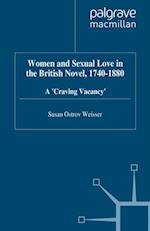 palgrave
macmillan

Women and Sexual Love in the British Novel, 1740-1880

A 'Craving Vacancy'

Susan Ostrov Weisser